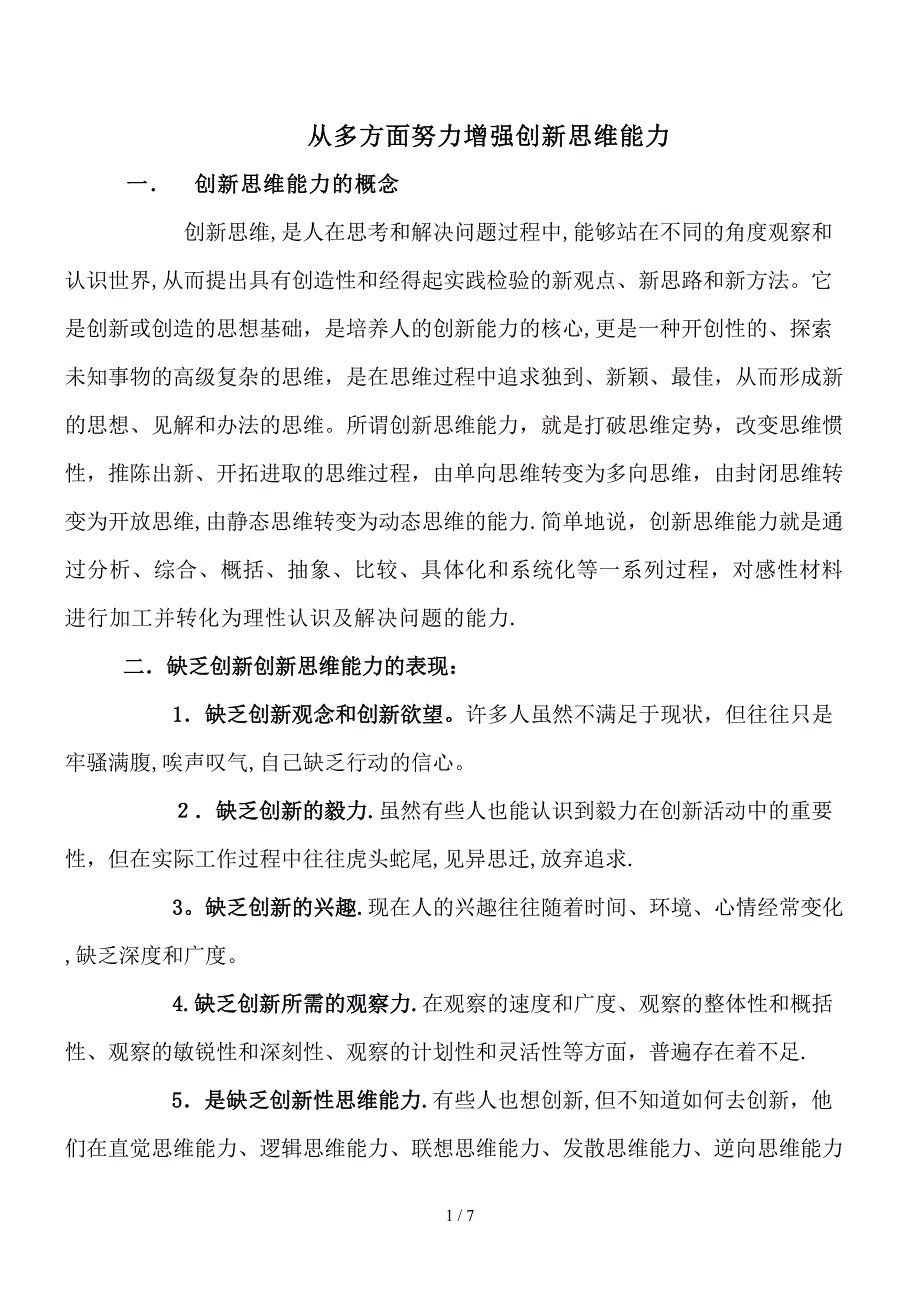 从多方面努力增强创新思维能力

一．  创新思维能力的概念

创新思维,是人在思考和解决问题过程中,能够站在不同的角度观察和认识世界,从而提出具有创造性和经得起实践检验的新观点、新思路和新方法。它是创新或创造的思想基础，是培养人的创新能力的核心,更是一种开创性的、探索未知事物的高级复杂的思维，是在思维过程中追求独到、新颖、最佳，从而形成新的思想、见解和办法的思维。所谓创新思维能力，就是打破思维定势，改变思维惯性，推陈出新、开拓进取的思维过程，由单向思维转变为多向思维，由封闭思维转变为开放思维,由静态思维转变为动态思维的能力.简单地说，创新思维能力就是通过分析、综合、概括、抽象、比较、具体化和系统化等一系列过程，对感性材料进行加工并转化为理性认识及解决问题的能力.

二．缺乏创新创新思维能力的表现：

1．缺乏创新观念和创新欲望。许多人虽然不满足于现状，但往往只是牢骚满腹,唉声叹气,自己缺乏行动的信心。

2．缺乏创新的毅力.虽然有些人也能认识到毅力在创新活动中的重要性，但在实际工作过程中往往虎头蛇尾,见异思迁,放弃追求.

3。缺乏创新的兴趣.现在人的兴趣往往随着时间、环境、心情经常变化,缺乏深度和广度。

4.缺乏创新所需的观察力.在观察的速度和广度、观察的整体性和概括性、观察的敏锐性和深刻性、观察的计划性和灵活性等方面，普遍存在着不足.

5．是缺乏创新性思维能力.有些人也想创新,但不知道如何去创新，他们在直觉思维能力、逻辑思维能力、联想思维能力、发散思维能力、逆向思维能力

1 / 7